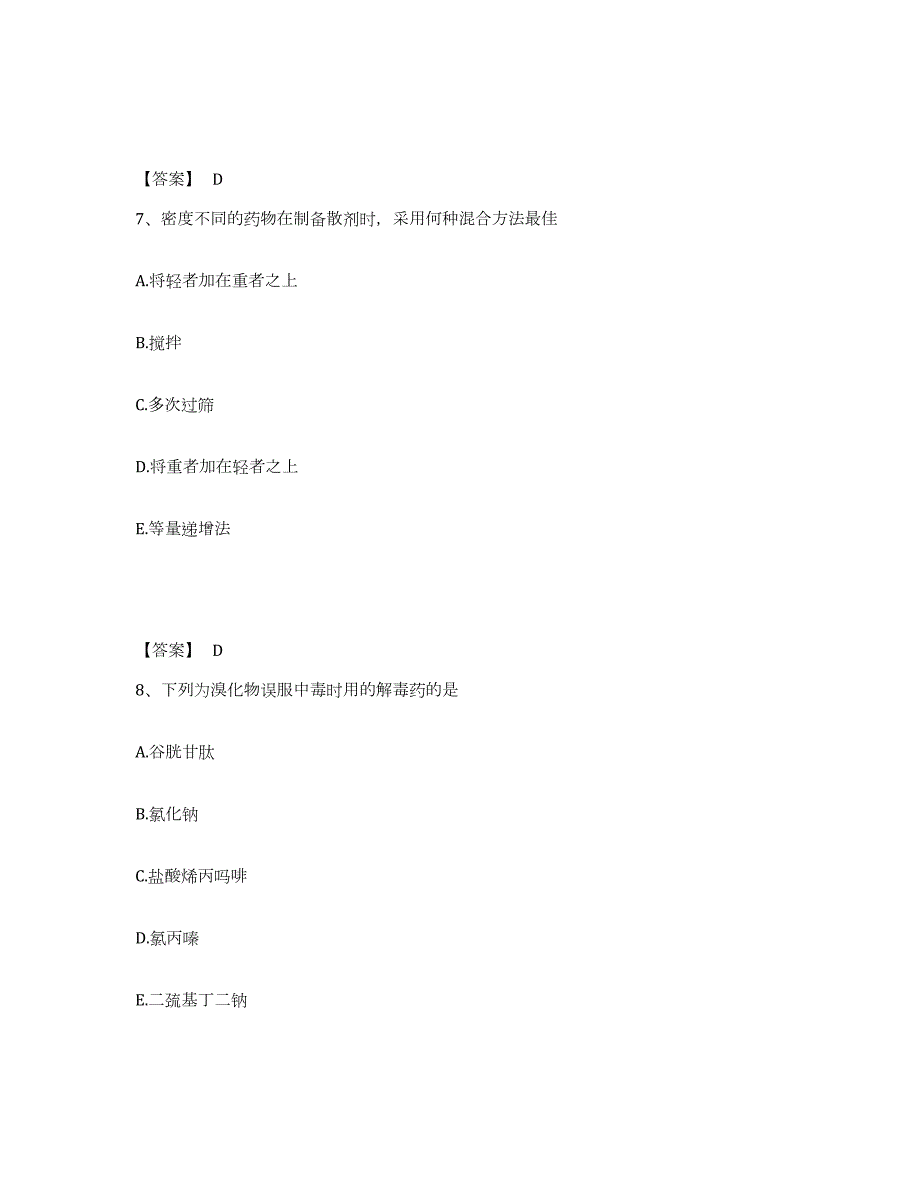 【答案】 D

7、密度不同的药物在制备散剂时，采用何种混合方法最佳

A.将轻者加在重者之上

B.搅拌

C.多次过筛

D.将重者加在轻者之上

E.等量递增法

【答案】 D

8、下列为溴化物误服中毒时用的解毒药的是

A.谷胱甘肽

B.氯化钠

C.盐酸烯丙吗啡

D.氯丙嗪

E.二巯基丁二钠